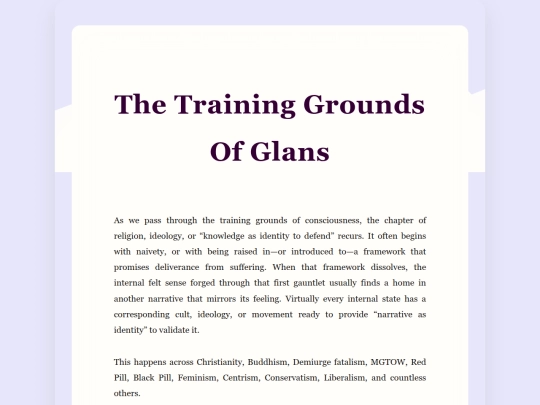 The Training Grounds Of Glans

As we pass through the training grounds of consciousness, the chapter of religion, ideology, or "knowledge as identity to defend" recurs. It often begins with naivety, or with being raised in—or introduced to—a framework that promises deliverance from suffering. When that framework dissolves, the internal felt sense forged through that first gauntlet usually finds a home in another narrative that mirrors its feeling. Virtually every internal state has a corresponding cult, ideology, or movement ready to provide "narrative as identity" to validate it.

This happens across Christianity, Buddhism, Demiurge fatalism, MGTOW, Red Pill, Black Pill, Feminism, Centrism, Conservatism, Liberalism, and countless others.